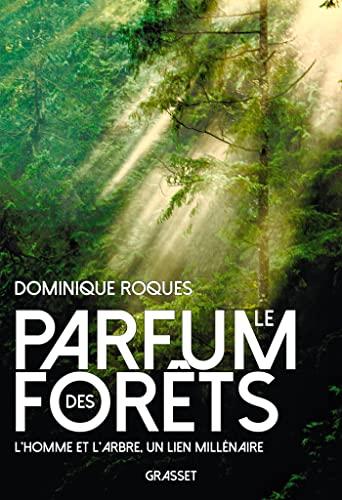 DOMINIQUE ROQUES

LE PARFUM DES FORÊTS

L'HOMME ET L'ARBRE, UN LIEN MILLÉNAIRE

GRASSET